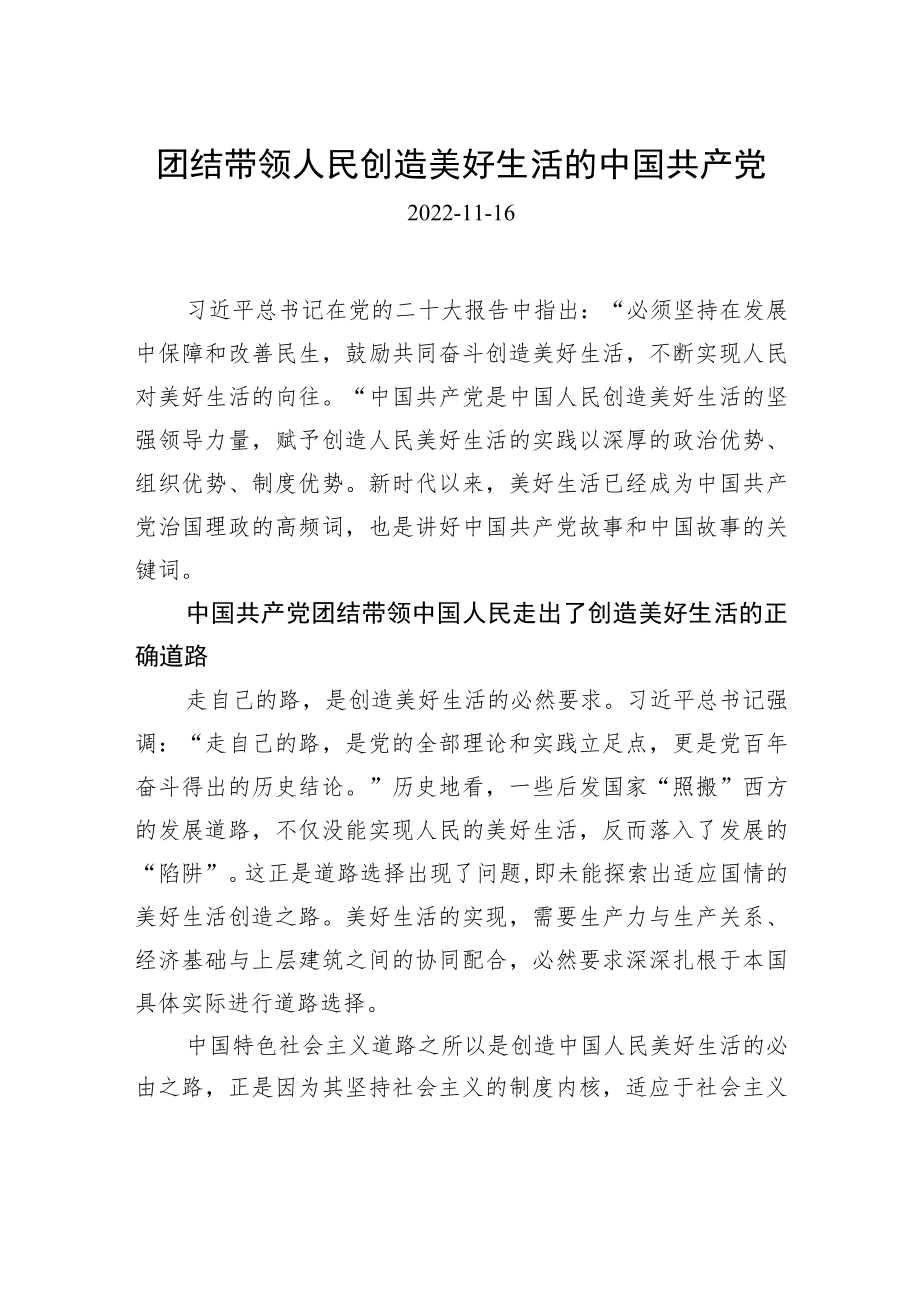 团结带领人民创造美好生活的中国共产党

2022-11-16

习近平总书记在党的二十大报告中指出：“必须坚持在发展中保障和改善民生，鼓励共同奋斗创造美好生活，不断实现人民对美好生活的向往。“中国共产党是中国人民创造美好生活的坚强领导力量，赋予创造人民美好生活的实践以深厚的政治优势、组织优势、制度优势。新时代以来，美好生活已经成为中国共产党治国理政的高频词，也是讲好中国共产党故事和中国故事的关键词。

中国共产党团结带领中国人民走出了创造美好生活的正确道路

走自己的路，是创造美好生活的必然要求。习近平总书记强调：“走自己的路，是党的全部理论和实践立足点，更是党百年奋斗得出的历史结论。”历史地看，一些后发国家“照搬”西方的发展道路，不仅没能实现人民的美好生活，反而落入了发展的“陷阱”。这正是道路选择出现了问题,即未能探索出适应国情的美好生活创造之路。美好生活的实现，需要生产力与生产关系、经济基础与上层建筑之间的协同配合，必然要求深深扎根于本国具体实际进行道路选择。

中国特色社会主义道路之所以是创造中国人民美好生活的必由之路，正是因为其坚持社会主义的制度内核，适应于社会主义